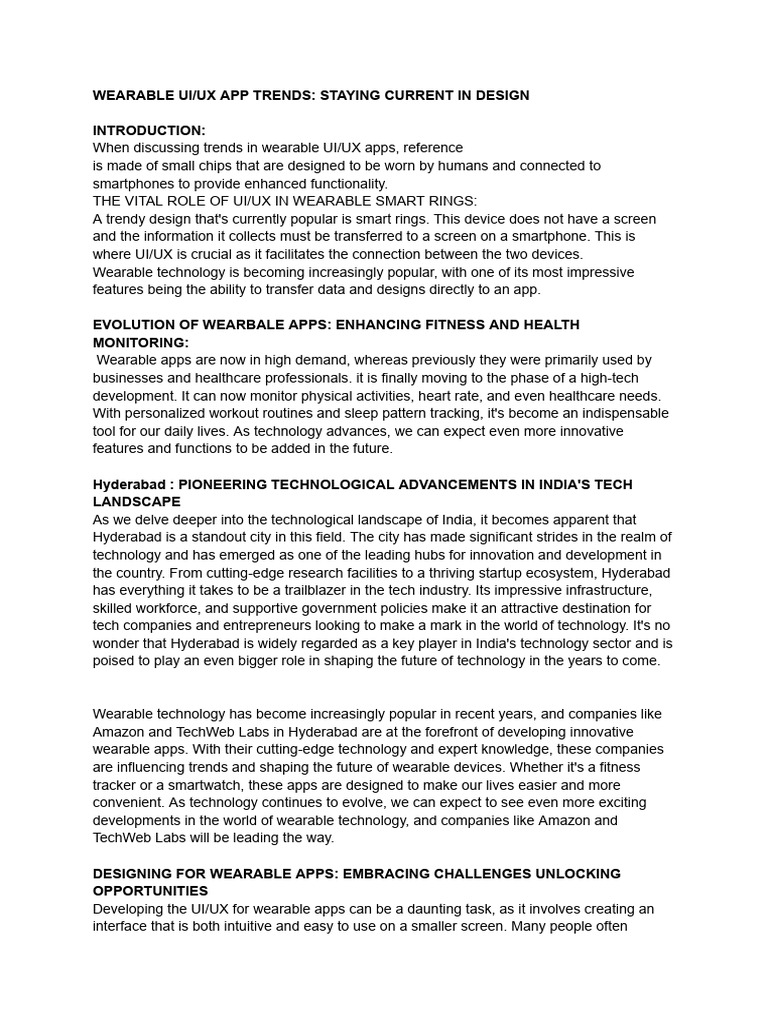 WEARABLE UI/UX APP TRENDS: STAYING CURRENT IN DESIGN

INTRODUCTION:
When discussing trends in wearable UI/UX apps, reference
is made of small chips that are designed to be worn by humans and connected to smartphones to provide enhanced functionality.
THE VITAL ROLE OF UI/UX IN WEARABLE SMART RINGS:
A trendy design that's currently popular is smart rings. This device does not have a screen and the information it collects must be transferred to a screen on a smartphone. This is where UI/UX is crucial as it facilitates the connection between the two devices.
Wearable technology is becoming increasingly popular, with one of its most impressive features being the ability to transfer data and designs directly to an app.

EVOLUTION OF WEARBALE APPS: ENHANCING FITNESS AND HEALTH MONITORING:
Wearable apps are now in high demand, whereas previously they were primarily used by businesses and healthcare professionals. it is finally moving to the phase of a high-tech development. It can now monitor physical activities, heart rate, and even healthcare needs. With personalized workout routines and sleep pattern tracking, it's become an indispensable tool for our daily lives. As technology advances, we can expect even more innovative features and functions to be added in the future.

Hyderabad : PIONEERING TECHNOLOGICAL ADVANCEMENTS IN INDIA'S TECH LANDSCAPE
As we delve deeper into the technological landscape of India, it becomes apparent that Hyderabad is a standout city in this field. The city has made significant strides in the realm of technology and has emerged as one of the leading hubs for innovation and development in the country. From cutting-edge research facilities to a thriving startup ecosystem, Hyderabad has everything it takes to be a trailblazer in the tech industry. Its impressive infrastructure, skilled workforce, and supportive government policies make it an attractive destination for tech companies and entrepreneurs looking to make a mark in the world of technology. It's no wonder that Hyderabad is widely regarded as a key player in India's technology sector and is poised to play an even bigger role in shaping the future of technology in the years to come.

Wearable technology has become increasingly popular in recent years, and companies like Amazon and TechWeb Labs in Hyderabad are at the forefront of developing innovative wearable apps. With their cutting-edge technology and expert knowledge, these companies are influencing trends and shaping the future of wearable devices. Whether it's a fitness tracker or a smartwatch, these apps are designed to make our lives easier and more convenient. As technology continues to evolve, we can expect to see even more exciting developments in the world of wearable technology, and companies like Amazon and TechWeb Labs will be leading the way.

DESIGNING FOR WEARABLE APPS: EMBRACING CHALLENGES UNLOCKING OPPORTUNITIES
Developing the UI/UX for wearable apps can be a daunting task, as it involves creating an interface that is both intuitive and easy to use on a smaller screen. Many people often